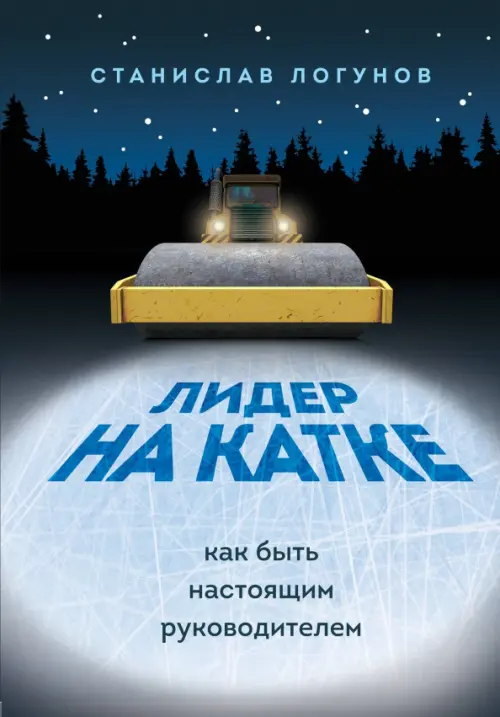 СТАНИСЛАВ ЛОГУНОВ

ЛИДЕР
НА КАТКЕ

как быть
настоящим
руководителем